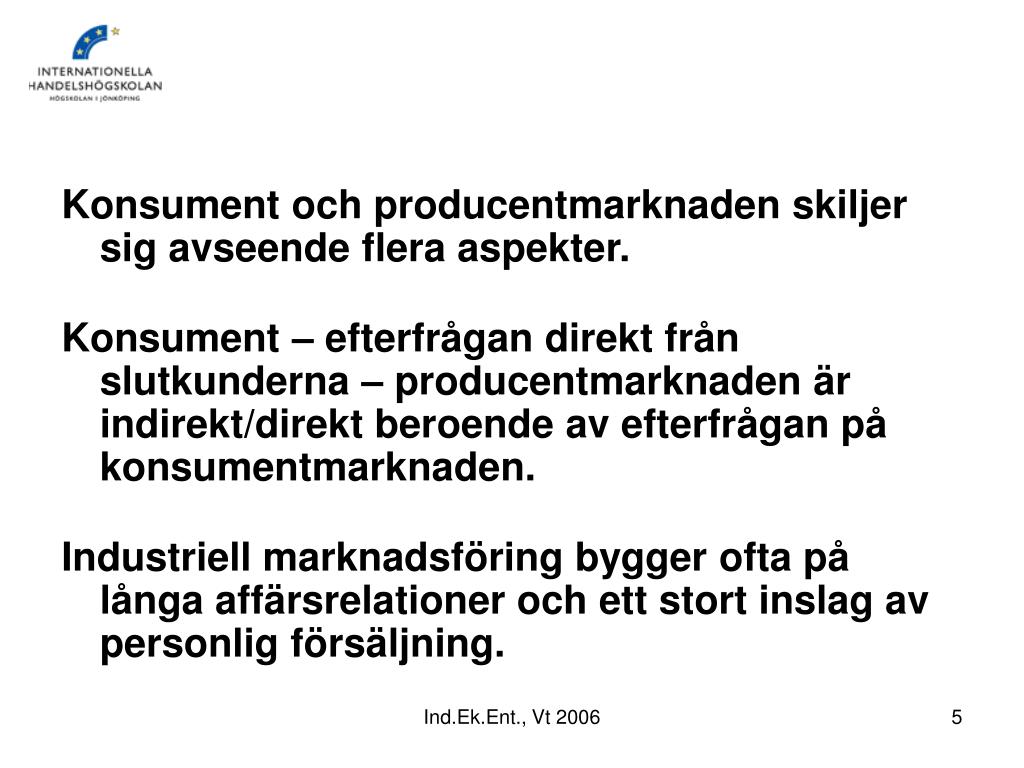 INTERNATIONELLA HANDELSHÖGSKOLAN
HÖGSKOLAN I JÖNKÖPING

Konsument och producentmarknaden skiljer sig avseende flera aspekter.

Konsument – efterfrågan direkt från slutkunderna – producentmarknaden är indirekt/direkt beroende av efterfrågan på konsumentmarknaden.

Industriell marknadsföring bygger ofta på långa affärsrelationer och ett stort inslag av personlig försäljning.

Ind.Ek.Ent., Vt 2006

5